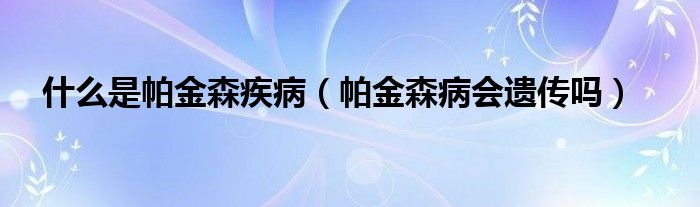 什么是帕金森疾病（帕金森病会遗传吗）